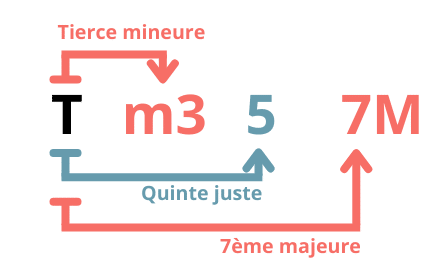 Tierce mineure

T m3 5 7M

Quinte juste

7ème majeure